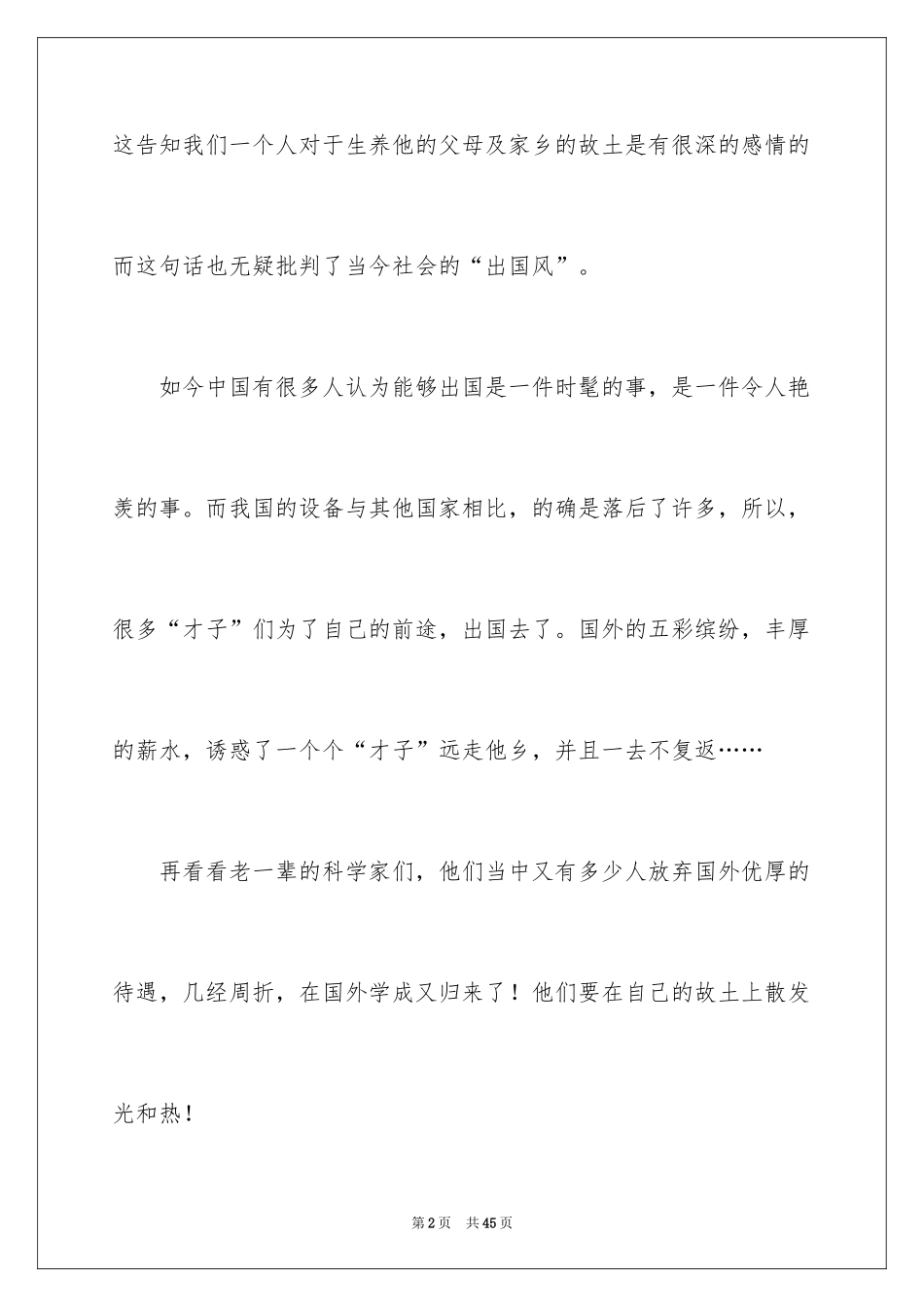 这告知我们一个人对于生养他的父母及家乡的故土是有很深的感情的而这句话也无疑批判了当今社会的“出国风”。

如今中国有很多人认为能够出国是一件时髦的事，是一件令人艳羡的事。而我国的设备与其他国家相比，的确是落后了许多，所以，很多“才子”们为了自己的前途，出国去了。国外的五彩缤纷，丰厚的薪水，诱惑了一个个“才子”远走他乡，并且一去不复返……

再看看老一辈的科学家们，他们当中又有多少人放弃国外优厚的待遇，几经周折，在国外学成又归来了！他们要在自己的故土上散发光和热！

第2页　共45页